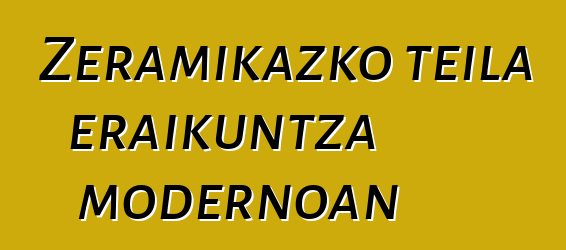 Zeramikazko teila eraikuntza modernoan